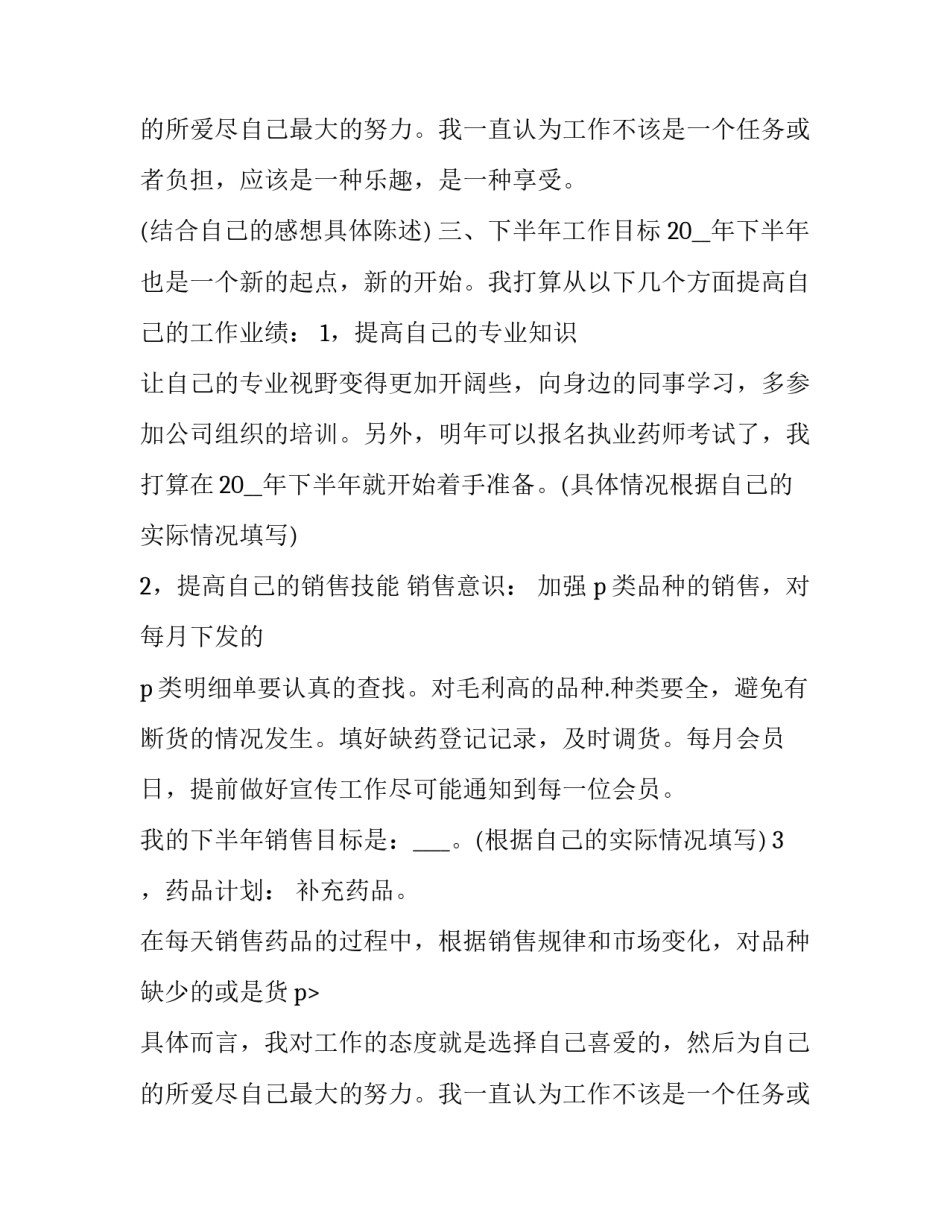 的所爱尽自己最大的努力。我一直认为工作不该是一个任务或者负担，应该是一种乐趣，是一种享受。

(结合自己的感想具体陈述) 三、下半年工作目标 20_年下半年也是一个新的起点，新的开始。我打算从以下几个方面提高自己的工作业绩： 1，提高自己的专业知识

让自己的专业视野变得更加开阔些，向身边的同事学习，多参加公司组织的培训。另外，明年可以报名执业药师考试了，我打算在 20_年下半年就开始着手准备。(具体情况根据自己的实际情况填写)

2，提高自己的销售技能 销售意识： 加强 p 类品种的销售，对每月下发的

p 类明细单要认真的查找。对毛利高的品种.种类要全，避免有断货的情况发生。填好缺药登记记录，及时调货。每月会员日，提前做好宣传工作尽可能通知到每一位会员。

我的下半年销售目标是：___。(根据自己的实际情况填写) 3，药品计划： 补充药品。

在每天销售药品的过程中，根据销售规律和市场变化，对品种缺少的或是货 p>

具体而言，我对工作的态度就是选择自己喜爱的，然后为自己的所爱尽自己最大的努力。我一直认为工作不该是一个任务或